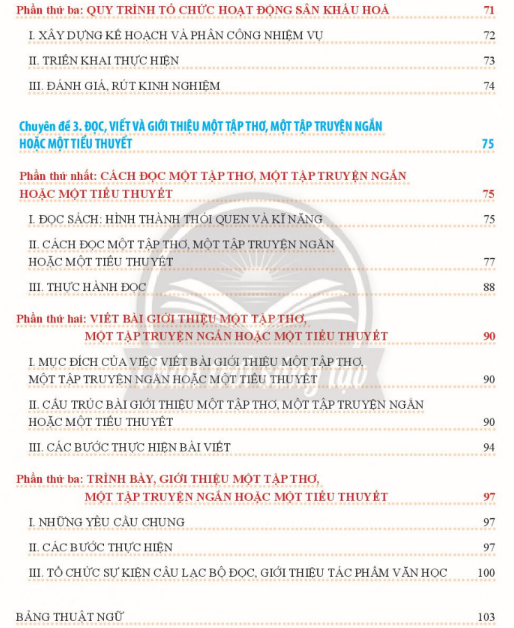 Phần thứ ba: QUY TRÌNH TỔ CHỨC HOẠT ĐỘNG SÂN KHẤU HOÁ 71

I. XÂY DỰNG KẾ HOẠCH VÀ PHÂN CÔNG NHIỆM VỤ 72

II. TRIỂN KHAI THỰC HIỆN 73

III. ĐÁNH GIÁ, RÚT KINH NGHIỆM 74

Chuyên đề 3. ĐỌC, VIẾT VÀ GIỚI THIỆU MỘT TẬP THƠ, MỘT TẬP TRUYỆN NGẮN HOẶC MỘT TIỂU THUYẾT 75

Phần thứ nhất: CÁCH ĐỌC MỘT TẬP THƠ, MỘT TẬP TRUYỆN NGẮN HOẶC MỘT TIỂU THUYẾT 75

I. ĐỌC SÁCH: HÌNH THÀNH THÓI QUEN VÀ KĨ NĂNG 75

II. CÁCH ĐỌC MỘT TẬP THƠ, MỘT TẬP TRUYỆN NGẮN HOẶC MỘT TIỂU THUYẾT 77

III. THỰC HÀNH ĐỌC 88

Phần thứ hai: VIẾT BÀI GIỚI THIỆU MỘT TẬP THƠ, MỘT TẬP TRUYỆN NGẮN HOẶC MỘT TIỂU THUYẾT 90

I. MỤC ĐÍCH CỦA VIỆC VIẾT BÀI GIỚI THIỆU MỘT TẬP THƠ, MỘT TẬP TRUYỆN NGẮN HOẶC MỘT TIỂU THUYẾT 90

II. CẤU TRÚC BÀI GIỚI THIỆU MỘT TẬP THƠ, MỘT TẬP TRUYỆN NGẮN HOẶC MỘT TIỂU THUYẾT 90

III. CÁC BƯỚC THỰC HIỆN BÀI VIẾT 94

Phần thứ ba: TRÌNH BÀY, GIỚI THIỆU MỘT TẬP THƠ, MỘT TẬP TRUYỆN NGẮN HOẶC MỘT TIỂU THUYẾT 97

I. NHỮNG YÊU CẦU CHUNG 97

II. CÁC BƯỚC THỰC HIỆN 97

III. TỔ CHỨC SỰ KIỆN CÂU LẠC BỘ ĐỌC, GIỚI THIỆU TÁC PHẨM VĂN HỌC 100

BẢNG THUẬT NGỮ 103